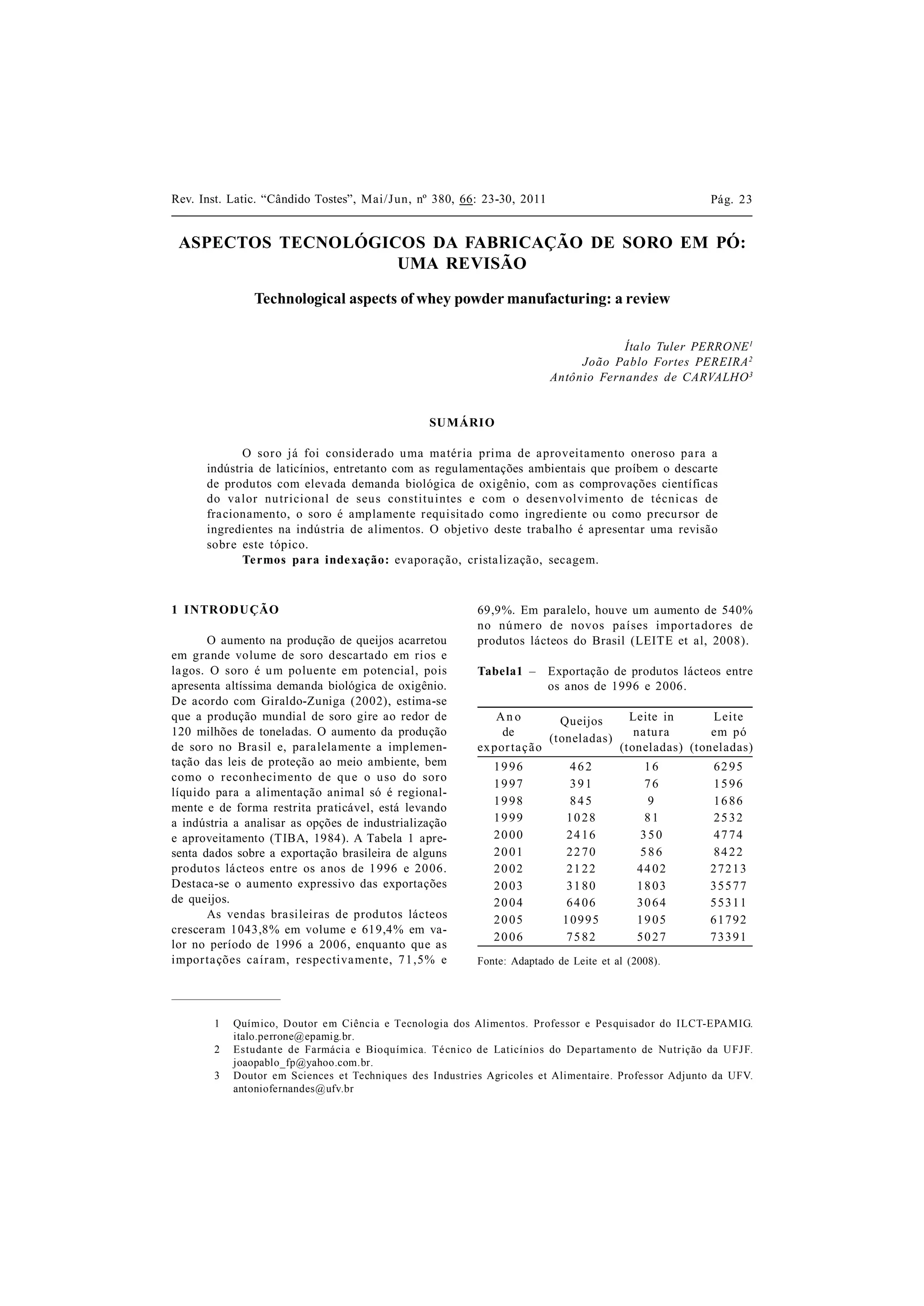 Rev. Inst. Latic. “Cândido Tostes”, Mai/Jun, nº 380, 66: 23-30, 2011 Pág. 23

ASPECTOS TECNOLÓGICOS DA FABRICAÇÃO DE SORO EM PÓ: UMA REVISÃO

Technological aspects of whey powder manufacturing: a review

Ítalo Tuler PERRONE$^1$
João Pablo Fortes PEREIRA$^2$
Antônio Fernandes de CARVALHO$^3$

SUMÁRIO

O soro já foi considerado uma matéria prima de aproveitamento oneroso para a indústria de laticínios, entretanto com as regulamentações ambientais que proíbem o descarte de produtos com elevada demanda biológica de oxigênio, com as comprovações científicas do valor nutricional de seus constituintes e com o desenvolvimento de técnicas de fracionamento, o soro é amplamente requisitado como ingrediente ou como precursor de ingredientes na indústria de alimentos. O objetivo deste trabalho é apresentar uma revisão sobre este tópico.
Termos para indexação: evaporação, cristalização, secagem.

1 INTRODUÇÃO

O aumento na produção de queijos acarretou em grande volume de soro descartado em rios e lagos. O soro é um poluente em potencial, pois apresenta altíssima demanda biológica de oxigênio. De acordo com Giraldo-Zuniga (2002), estima-se que a produção mundial de soro gire ao redor de 120 milhões de toneladas. O aumento da produção de soro no Brasil e, paralelamente a implementação das leis de proteção ao meio ambiente, bem como o reconhecimento de que o uso do soro líquido para a alimentação animal só é regionalmente e de forma restrita praticável, está levando a indústria a analisar as opções de industrialização e aproveitamento (TIBA, 1984). A Tabela 1 apresenta dados sobre a exportação brasileira de alguns produtos lácteos entre os anos de 1996 e 2006. Destaca-se o aumento expressivo das exportações de queijos.

As vendas brasileiras de produtos lácteos cresceram 1043,8% em volume e 619,4% em valor no período de 1996 a 2006, enquanto que as importações caíram, respectivamente, 71,5% e 69,9%. Em paralelo, houve um aumento de 540% no número de novos países importadores de produtos lácteos do Brasil (LEITE et al, 2008).

Tabela1 – Exportação de produtos lácteos entre os anos de 1996 e 2006.

| Ano de exportação | Queijos (toneladas) | Leite in natura (toneladas) | Leite em pó (toneladas) |
|---|---|---|---|
| 1996 | 462 | 16 | 6295 |
| 1997 | 391 | 76 | 1596 |
| 1998 | 845 | 9 | 1686 |
| 1999 | 1028 | 81 | 2532 |
| 2000 | 2416 | 350 | 4774 |
| 2001 | 2270 | 586 | 8422 |
| 2002 | 2122 | 4402 | 27213 |
| 2003 | 3180 | 1803 | 35577 |
| 2004 | 6406 | 3064 | 55311 |
| 2005 | 10995 | 1905 | 61792 |
| 2006 | 7582 | 5027 | 73391 |

Fonte: Adaptado de Leite et al (2008).

1 Químico, Doutor em Ciência e Tecnologia dos Alimentos. Professor e Pesquisador do ILCT-EPAMIG. italo.perrone@epamig.br.
2 Estudante de Farmácia e Bioquímica. Técnico de Laticínios do Departamento de Nutrição da UFJF. joaopablo_fp@yahoo.com.br.
3 Doutor em Sciences et Techniques des Industries Agricoles et Alimentaire. Professor Adjunto da UFV. antoniofernandes@ufv.br